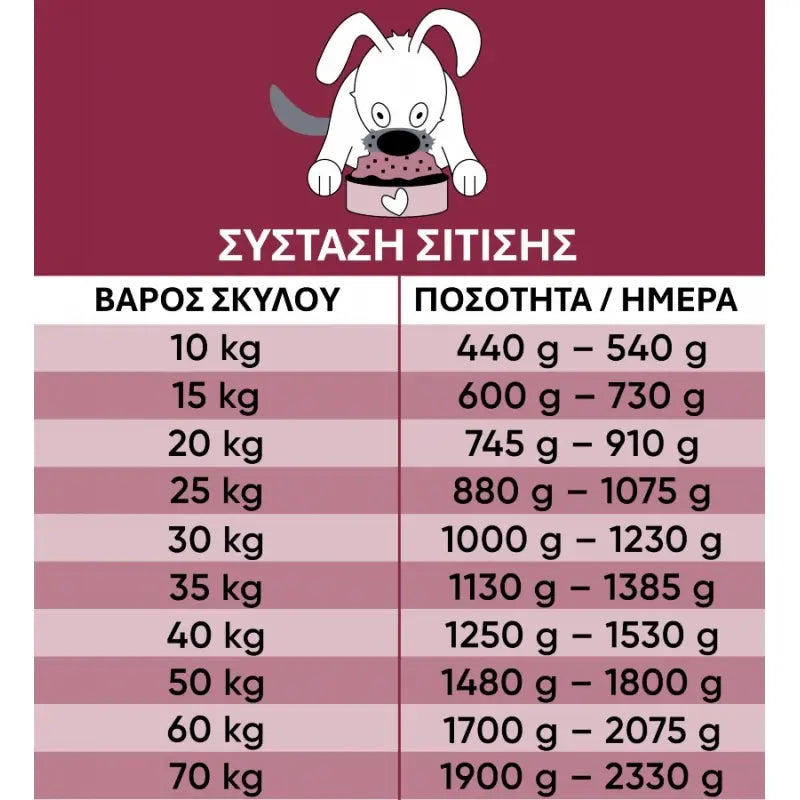 ΣΥΣΤΑΣΗ ΣΙΤΙΣΗΣ

| ΒΑΡΟΣ ΣΚΥΛΟΥ | ΠΟΣΟΤΗΤΑ / ΗΜΕΡΑ |
|---|---|
| 10 kg | 440 g – 540 g |
| 15 kg | 600 g – 730 g |
| 20 kg | 745 g – 910 g |
| 25 kg | 880 g – 1075 g |
| 30 kg | 1000 g – 1230 g |
| 35 kg | 1130 g – 1385 g |
| 40 kg | 1250 g – 1530 g |
| 50 kg | 1480 g – 1800 g |
| 60 kg | 1700 g – 2075 g |
| 70 kg | 1900 g – 2330 g |